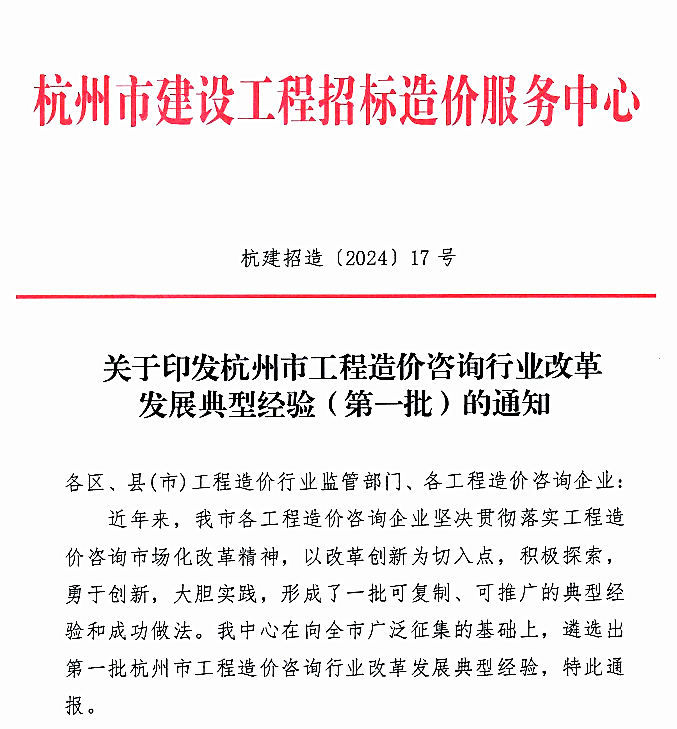 杭州市建设工程招标造价服务中心

杭建招造〔2024〕17 号

关于印发杭州市工程造价咨询行业改革发展典型经验（第一批）的通知

各区、县(市)工程造价行业监管部门、各工程造价咨询企业：

近年来，我市各工程造价咨询企业坚决贯彻落实工程造价咨询市场化改革精神，以改革创新为切入点，积极探索，勇于创新，大胆实践，形成了一批可复制、可推广的典型经验和成功做法。我中心在向全市广泛征集的基础上，遴选出第一批杭州市工程造价咨询行业改革发展典型经验，特此通报。